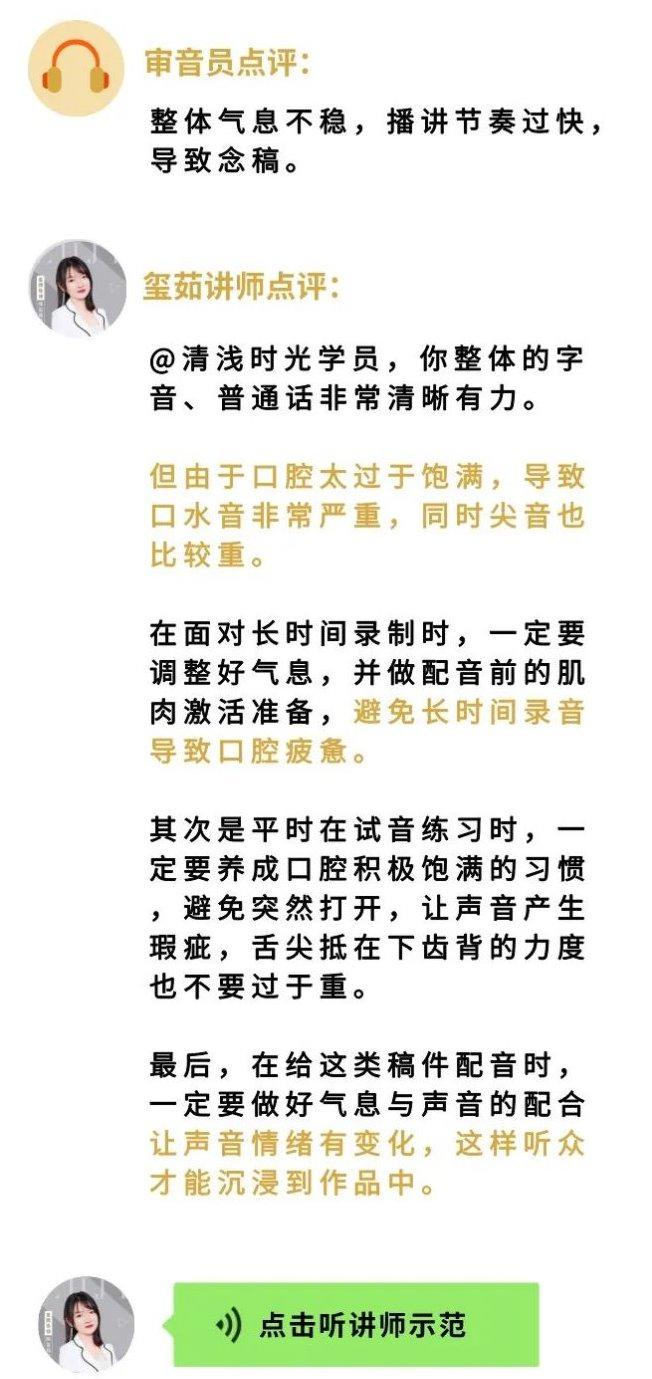 审音员点评:

整体气息不稳，播讲节奏过快，导致念稿。

玺茹讲师点评:

@清浅时光学员，你整体的字音、普通话非常清晰有力。

但由于口腔太过于饱满，导致口水音非常严重，同时尖音也比较重。

在面对长时间录制时，一定要调整好气息，并做配音前的肌肉激活准备，避免长时间录音导致口腔疲惫。

其次是平时在试音练习时，一定要养成口腔积极饱满的习惯，避免突然打开，让声音产生瑕疵，舌尖抵在下齿背的力度也不要过于重。

最后，在给这类稿件配音时，一定要做好气息与声音的配合让声音情绪有变化，这样听众才能沉浸到作品中。

点击听讲师示范